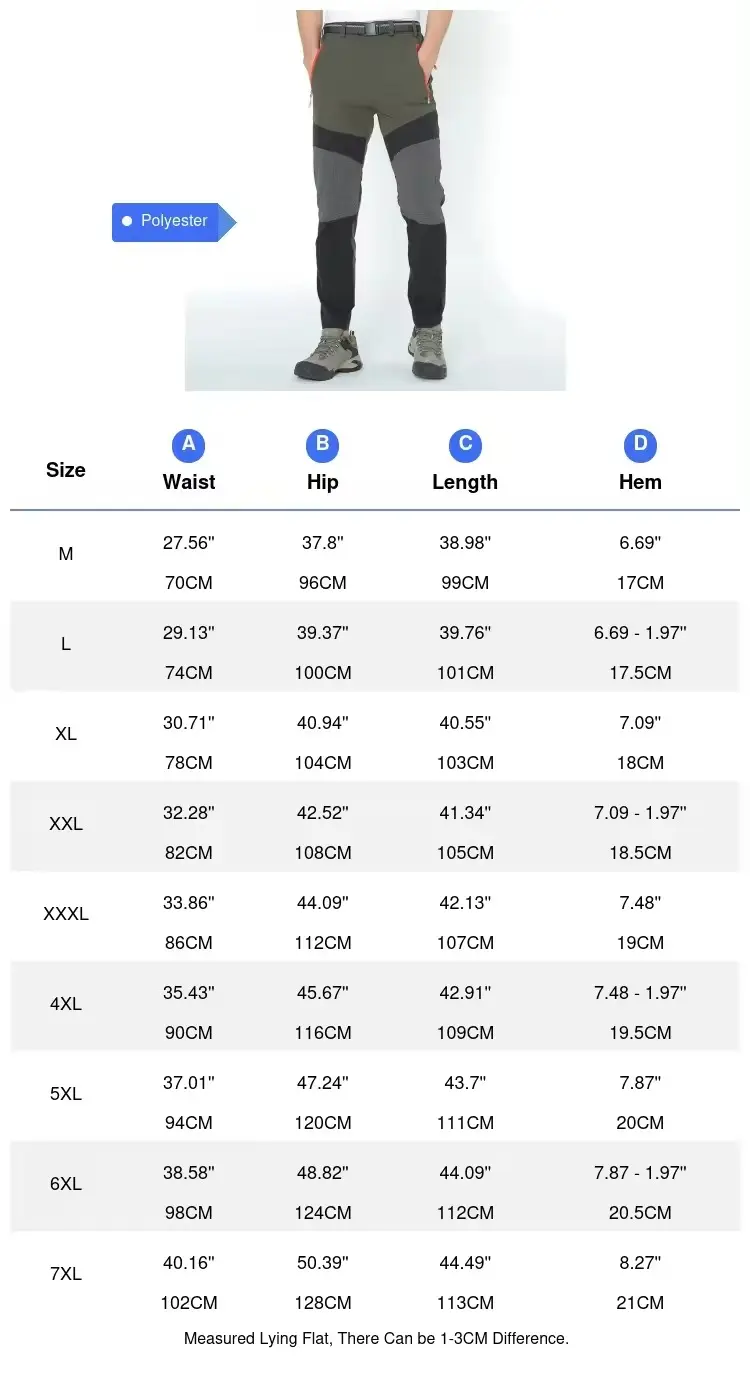 Polyester

| Size | A Waist | B Hip | C Length | D Hem |
|---|---|---|---|---|
| M | 27.56" 70CM | 37.8" 96CM | 38.98" 99CM | 6.69" 17CM |
| L | 29.13" 74CM | 39.37" 100CM | 39.76" 101CM | 6.69 - 1.97" 17.5CM |
| XL | 30.71" 78CM | 40.94" 104CM | 40.55" 103CM | 7.09" 18CM |
| XXL | 32.28" 82CM | 42.52" 108CM | 41.34" 105CM | 7.09 - 1.97" 18.5CM |
| XXXL | 33.86" 86CM | 44.09" 112CM | 42.13" 107CM | 7.48" 19CM |
| 4XL | 35.43" 90CM | 45.67" 116CM | 42.91" 109CM | 7.48 - 1.97" 19.5CM |
| 5XL | 37.01" 94CM | 47.24" 120CM | 43.7" 111CM | 7.87" 20CM |
| 6XL | 38.58" 98CM | 48.82" 124CM | 44.09" 112CM | 7.87 - 1.97" 20.5CM |
| 7XL | 40.16" 102CM | 50.39" 128CM | 44.49" 113CM | 8.27" 21CM |

Measured Lying Flat, There Can be 1-3CM Difference.